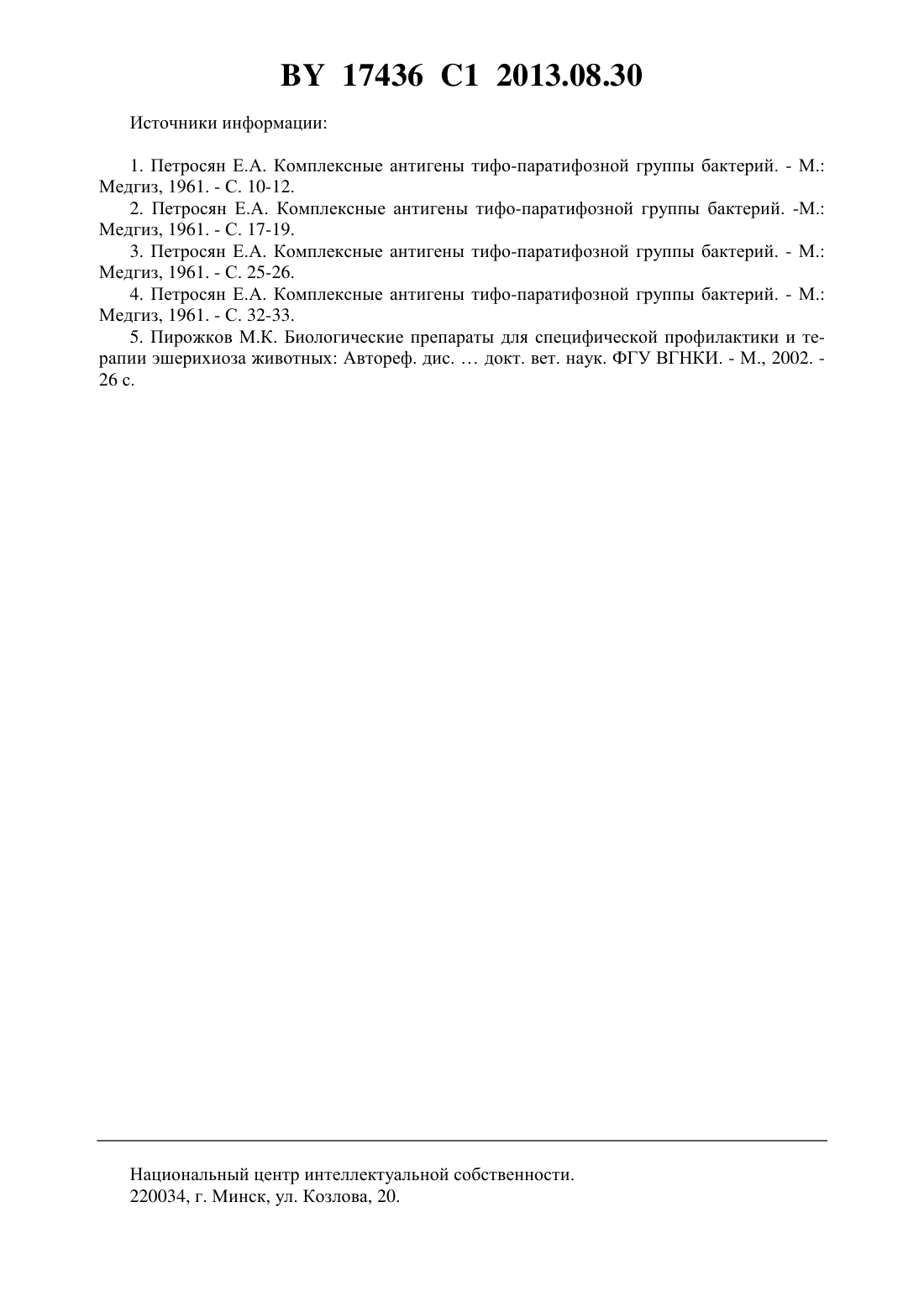 BY 17436 C1 2013.08.30

Источники информации:

1. Петросян Е.А. Комплексные антигены тифо-паратифозной группы бактерий. - М.: Медгиз, 1961. - С. 10-12.
2. Петросян Е.А. Комплексные антигены тифо-паратифозной группы бактерий. -М.: Медгиз, 1961. - С. 17-19.
3. Петросян Е.А. Комплексные антигены тифо-паратифозной группы бактерий. - М.: Медгиз, 1961. - С. 25-26.
4. Петросян Е.А. Комплексные антигены тифо-паратифозной группы бактерий. - М.: Медгиз, 1961. - С. 32-33.
5. Пирожков М.К. Биологические препараты для специфической профилактики и терапии эшерихиоза животных: Автореф. дис. … докт. вет. наук. ФГУ ВГНКИ. - М., 2002. - 26 с.

Национальный центр интеллектуальной собственности.
220034, г. Минск, ул. Козлова, 20.